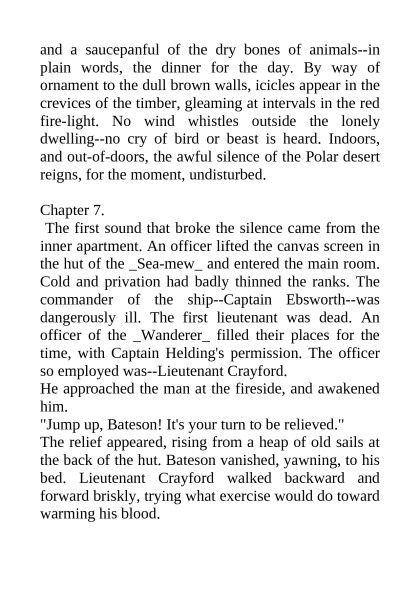 and a saucepanful of the dry bones of animals--in plain words, the dinner for the day. By way of ornament to the dull brown walls, icicles appear in the crevices of the timber, gleaming at intervals in the red fire-light. No wind whistles outside the lonely dwelling--no cry of bird or beast is heard. Indoors, and out-of-doors, the awful silence of the Polar desert reigns, for the moment, undisturbed.

Chapter 7.

The first sound that broke the silence came from the inner apartment. An officer lifted the canvas screen in the hut of the _Sea-mew_ and entered the main room. Cold and privation had badly thinned the ranks. The commander of the ship--Captain Ebsworth--was dangerously ill. The first lieutenant was dead. An officer of the _Wanderer_ filled their places for the time, with Captain Helding's permission. The officer so employed was--Lieutenant Crayford.

He approached the man at the fireside, and awakened him.

"Jump up, Bateson! It's your turn to be relieved."

The relief appeared, rising from a heap of old sails at the back of the hut. Bateson vanished, yawning, to his bed. Lieutenant Crayford walked backward and forward briskly, trying what exercise would do toward warming his blood.